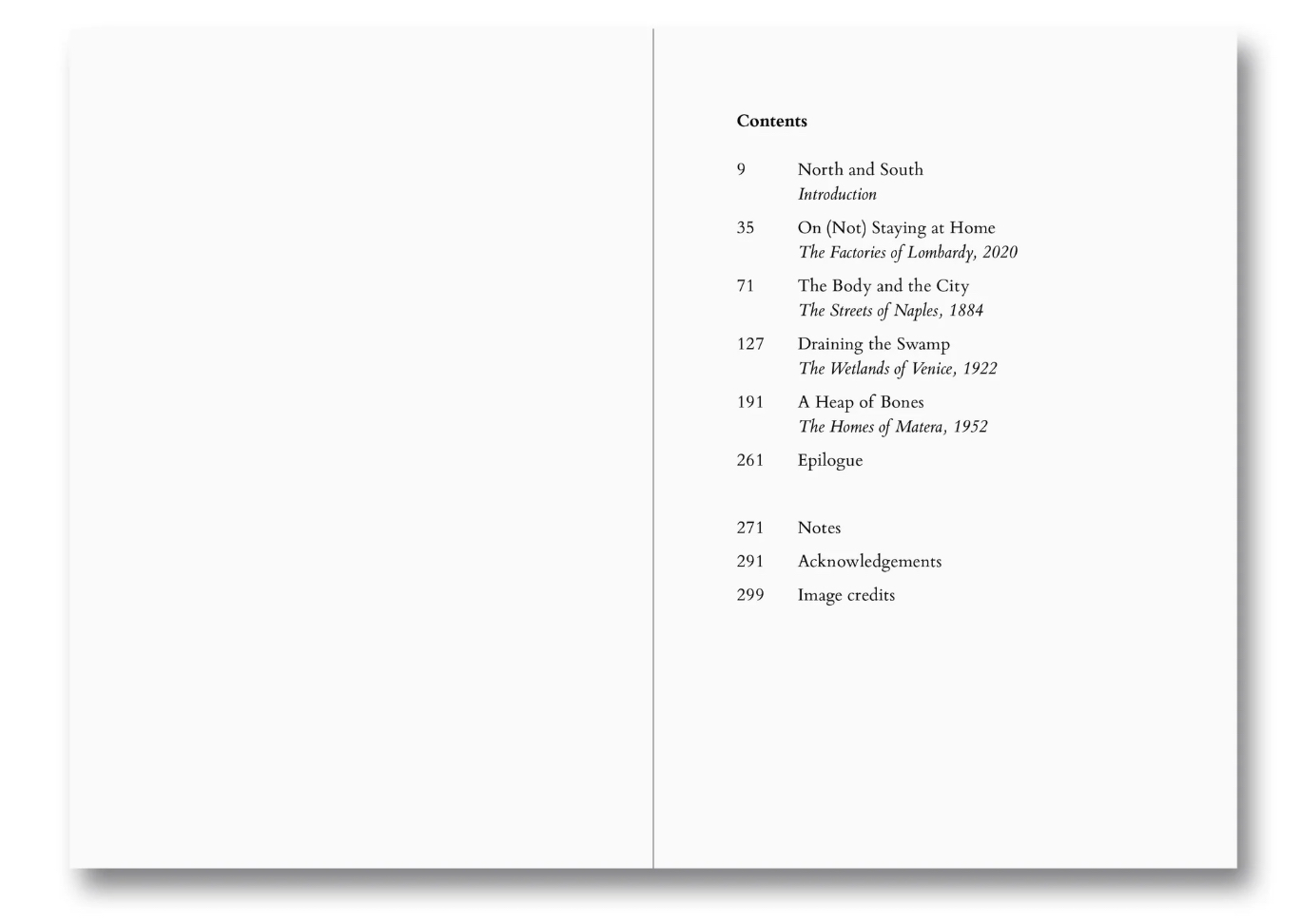 Contents

9 North and South
Introduction

35 On (Not) Staying at Home
The Factories of Lombardy, 2020

71 The Body and the City
The Streets of Naples, 1884

127 Draining the Swamp
The Wetlands of Venice, 1922

191 A Heap of Bones
The Homes of Matera, 1952

261 Epilogue

271 Notes

291 Acknowledgements

299 Image credits